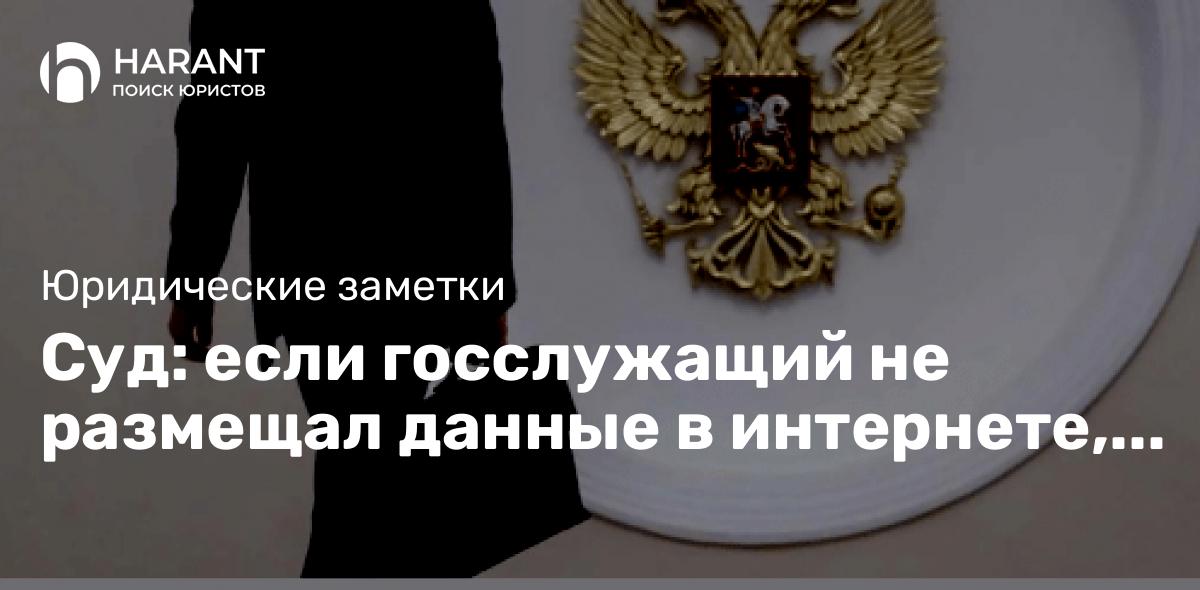 HARANT
ПОИСК ЮРИСТОВ

Юридические заметки

Суд: если госслужащий не размещал данные в интернете,...